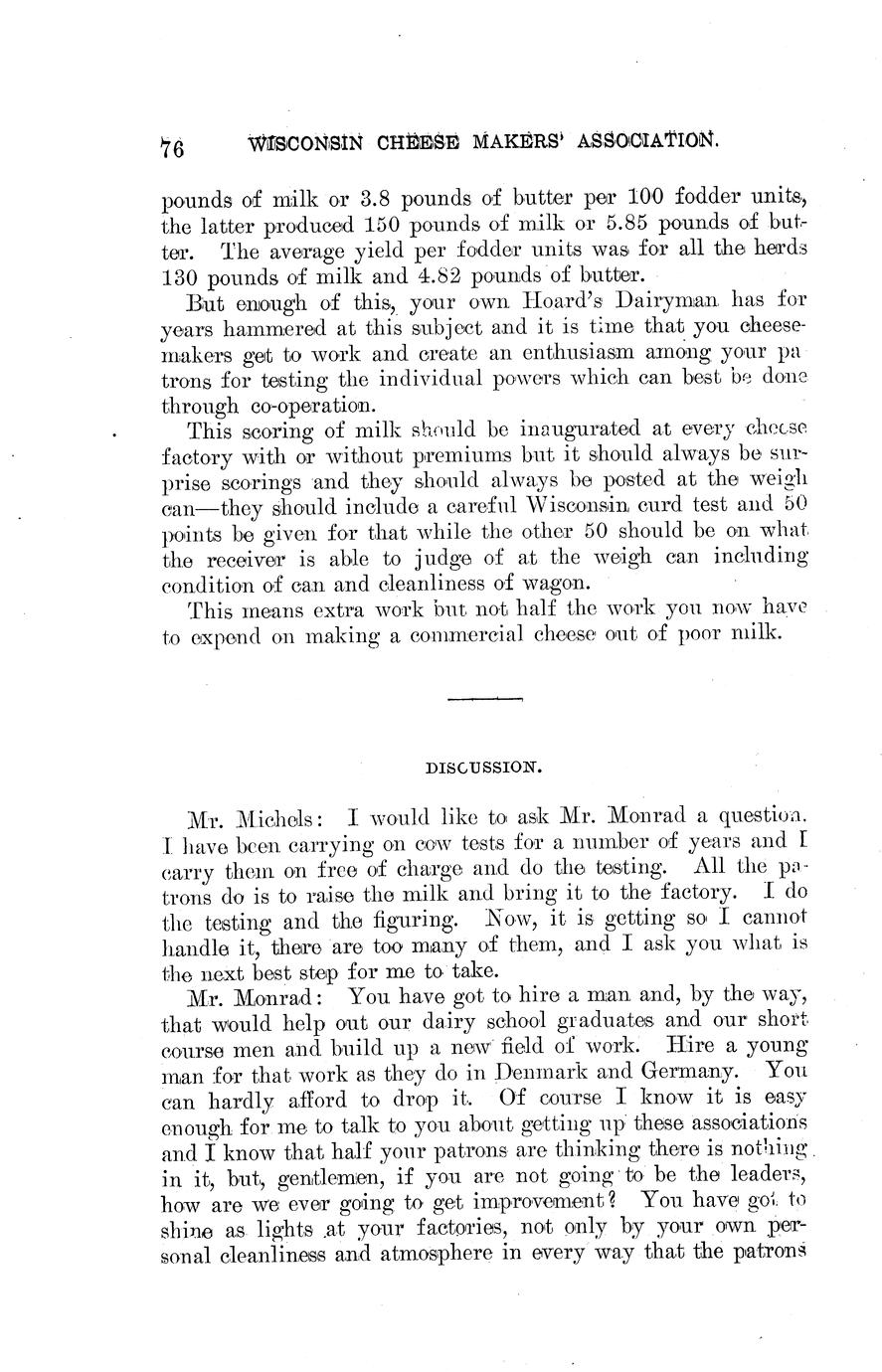 76 WISCONSIN CHEESE MAKERS' ASSOCIATION.

pounds of milk or 3.8 pounds of butter per 100 fodder units, the latter produced 150 pounds of milk or 5.85 pounds of butter. The average yield per fodder units was for all the herds 130 pounds of milk and 4.82 pounds of butter.

But enough of this, your own Hoard's Dairyman has for years hammered at this subject and it is time that you cheesemakers get to work and create an enthusiasm among your patrons for testing the individual powers which can best be done through co-operation.

This scoring of milk should be inaugurated at every cheese factory with or without premiums but it should always be surprise scorings and they should always be posted at the weigh can—they should include a careful Wisconsin curd test and 50 points be given for that while the other 50 should be on what the receiver is able to judge of at the weigh can including condition of can and cleanliness of wagon.

This means extra work but not half the work you now have to expend on making a commercial cheese out of poor milk.

DISCUSSION.

Mr. Michels: I would like to ask Mr. Monrad a question. I have been carrying on cow tests for a number of years and I carry them on free of charge and do the testing. All the patrons do is to raise the milk and bring it to the factory. I do the testing and the figuring. Now, it is getting so I cannot handle it, there are too many of them, and I ask you what is the next best step for me to take.

Mr. Monrad: You have got to hire a man and, by the way, that would help out our dairy school graduates and our short course men and build up a new field of work. Hire a young man for that work as they do in Denmark and Germany. You can hardly afford to drop it. Of course I know it is easy enough for me to talk to you about getting up these associations and I know that half your patrons are thinking there is nothing in it, but, gentlemen, if you are not going to be the leaders, how are we ever going to get improvement? You have got to shine as lights at your factories, not only by your own personal cleanliness and atmosphere in every way that the patrons